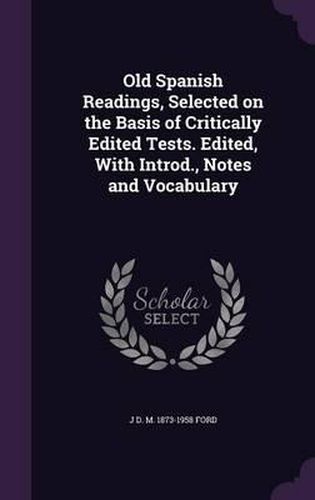 Old Spanish Readings, Selected on the Basis of Critically Edited Tests. Edited, With Introd., Notes and Vocabulary

Scholar SELECT

J D. M. 1873-1958 FORD